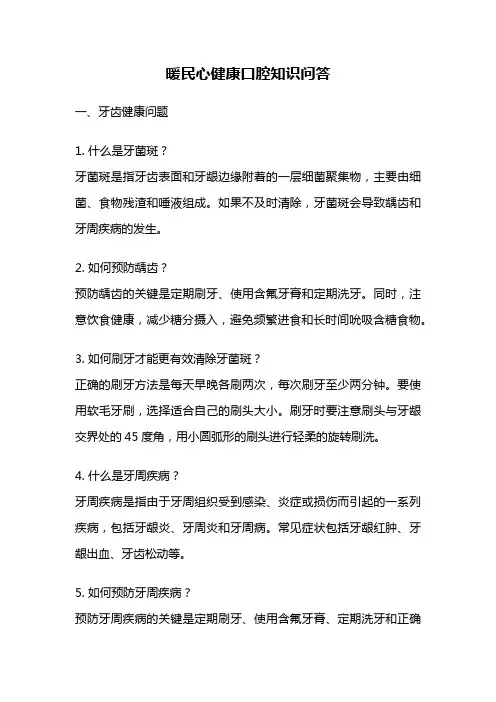 暖民心健康口腔知识问答

一、牙齿健康问题

1. 什么是牙菌斑？
牙菌斑是指牙齿表面和牙龈边缘附着的一层细菌聚集物，主要由细菌、食物残渣和唾液组成。如果不及时清除，牙菌斑会导致龋齿和牙周疾病的发生。

2. 如何预防龋齿？
预防龋齿的关键是定期刷牙、使用含氟牙膏和定期洗牙。同时，注意饮食健康，减少糖分摄入，避免频繁进食和长时间吮吸含糖食物。

3. 如何刷牙才能更有效清除牙菌斑？
正确的刷牙方法是每天早晚各刷两次，每次刷牙至少两分钟。要使用软毛牙刷，选择适合自己的刷头大小。刷牙时要注意刷头与牙龈交界处的 45 度角，用小圆弧形的刷头进行轻柔的旋转刷洗。

4. 什么是牙周疾病？
牙周疾病是指由于牙周组织受到感染、炎症或损伤而引起的一系列疾病，包括牙龈炎、牙周炎和牙周病。常见症状包括牙龈红肿、牙龈出血、牙齿松动等。

5. 如何预防牙周疾病？
预防牙周疾病的关键是定期刷牙、使用含氟牙膏、定期洗牙和正确